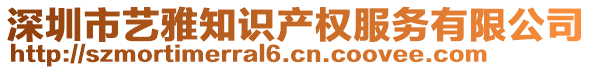 深圳市艺雅知识产权服务有限公司
http://szmortimerral6.cn.coovee.com